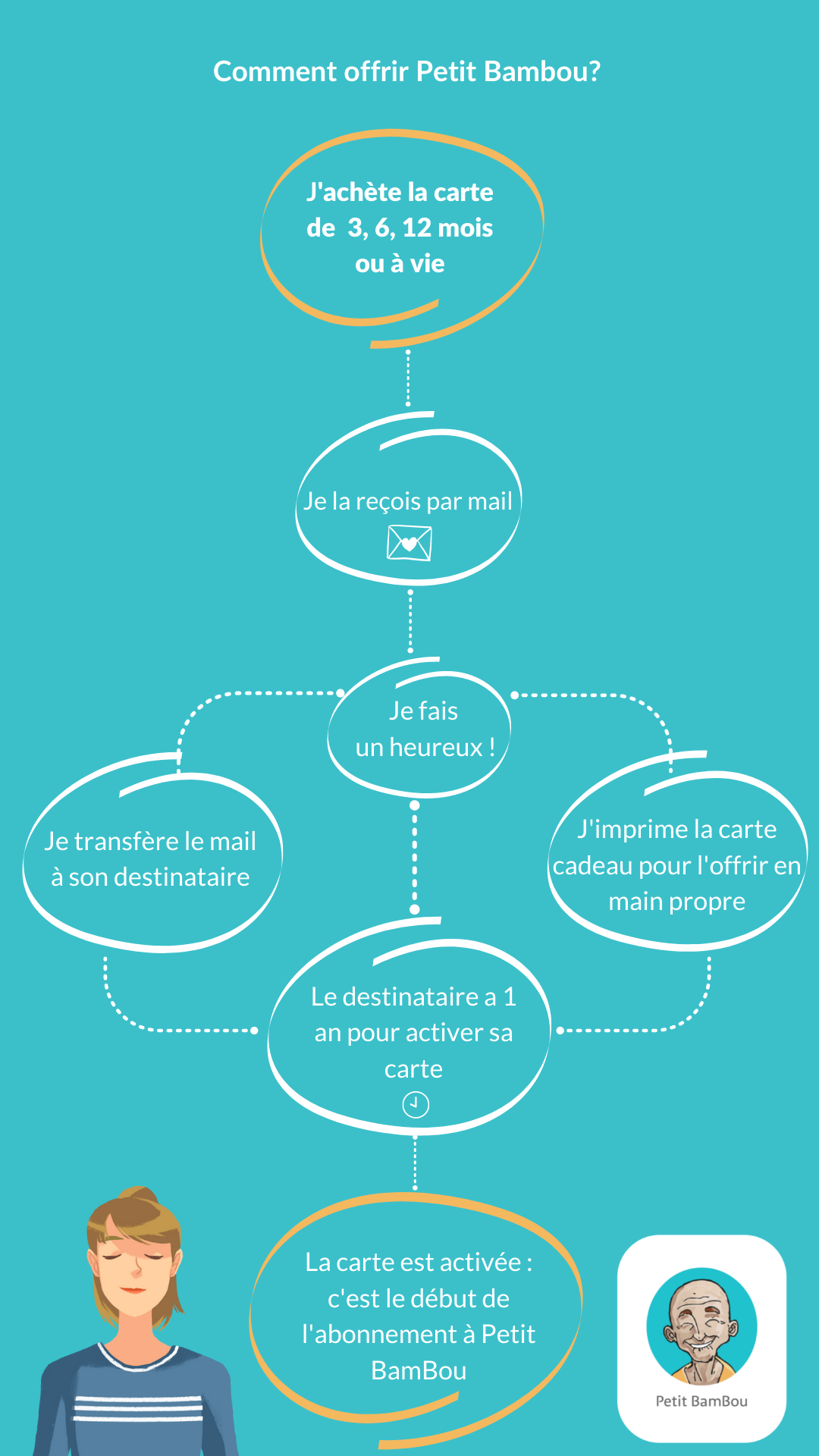 Comment offrir Petit Bambou?

J'achète la carte de 3, 6, 12 mois ou à vie

Je la reçois par mail

Je fais un heureux !

Je transfère le mail à son destinataire

J'imprime la carte cadeau pour l'offrir en main propre

Le destinataire a 1 an pour activer sa carte

La carte est activée : c'est le début de l'abonnement à Petit BamBou

Petit BamBou